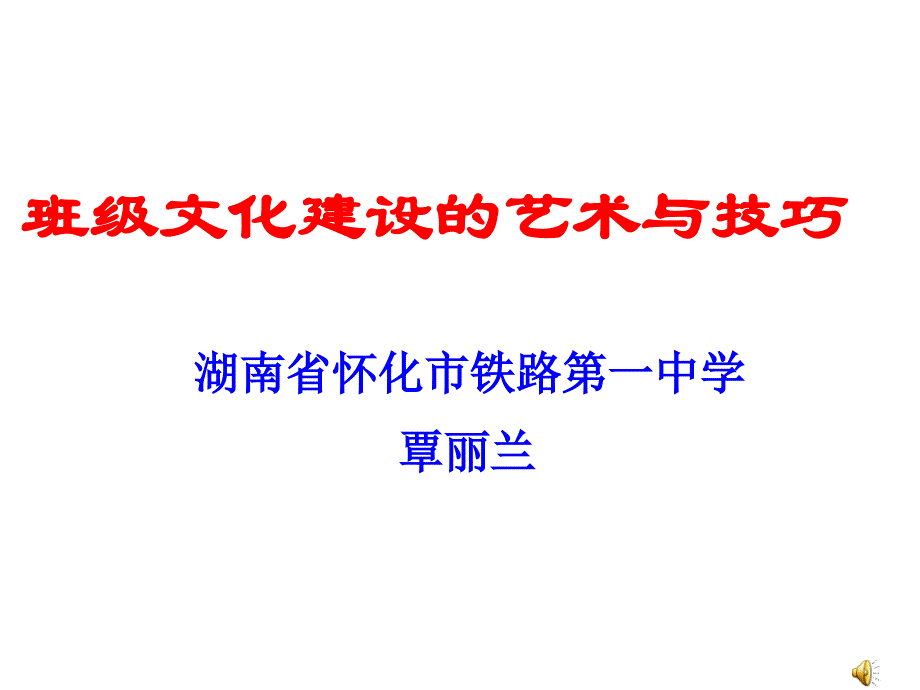 班级文化建设的艺术与技巧

湖南省怀化市铁路第一中学
覃丽兰